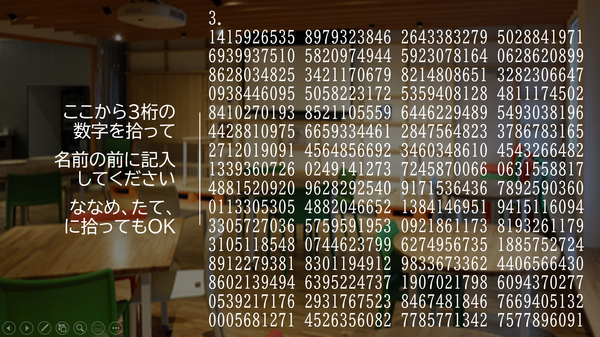 ここから3桁の数字を拾って

名前の前に記入してください

ななめ、たて、に拾ってもOK

3.
1415926535 8979323846 2643383279 5028841971
6939937510 5820974944 5923078164 0628620899
8628034825 3421170679 8214808651 3282306647
0938446095 5058223172 5359408128 4811174502
8410270193 8521105559 6446229489 5493038196
4428810975 6659334461 2847564823 3786783165
2712019091 4564856692 3460348610 4543266482
1339360726 0249141273 7245870066 0631558817
4881520920 9628292540 9171536436 7892590360
0113305305 4882046652 1384146951 9415116094
3305727036 5759591953 0921861173 8193261179
3105118548 0744623799 6274956735 1885752724
8912279381 8301194912 9833673362 4406566430
8602139494 6395224737 1907021798 6094370277
0539217176 2931767523 8467481846 7669405132
0005681271 4526356082 7785771342 7577896091